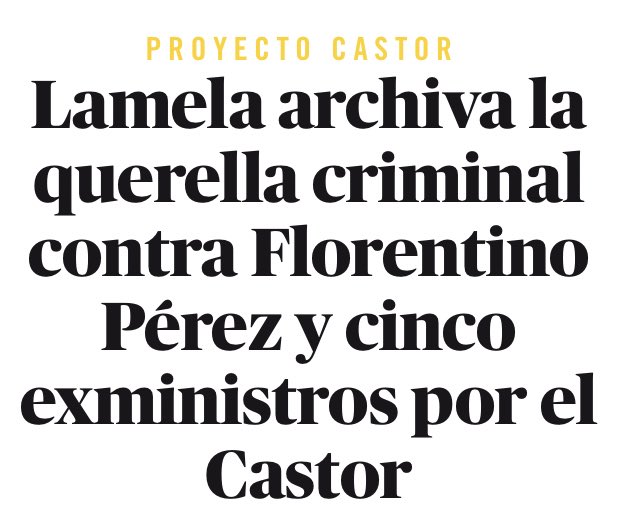 PROYECTO CASTOR

Lamela archiva la querella criminal contra Florentino Pérez y cinco exministros por el Castor